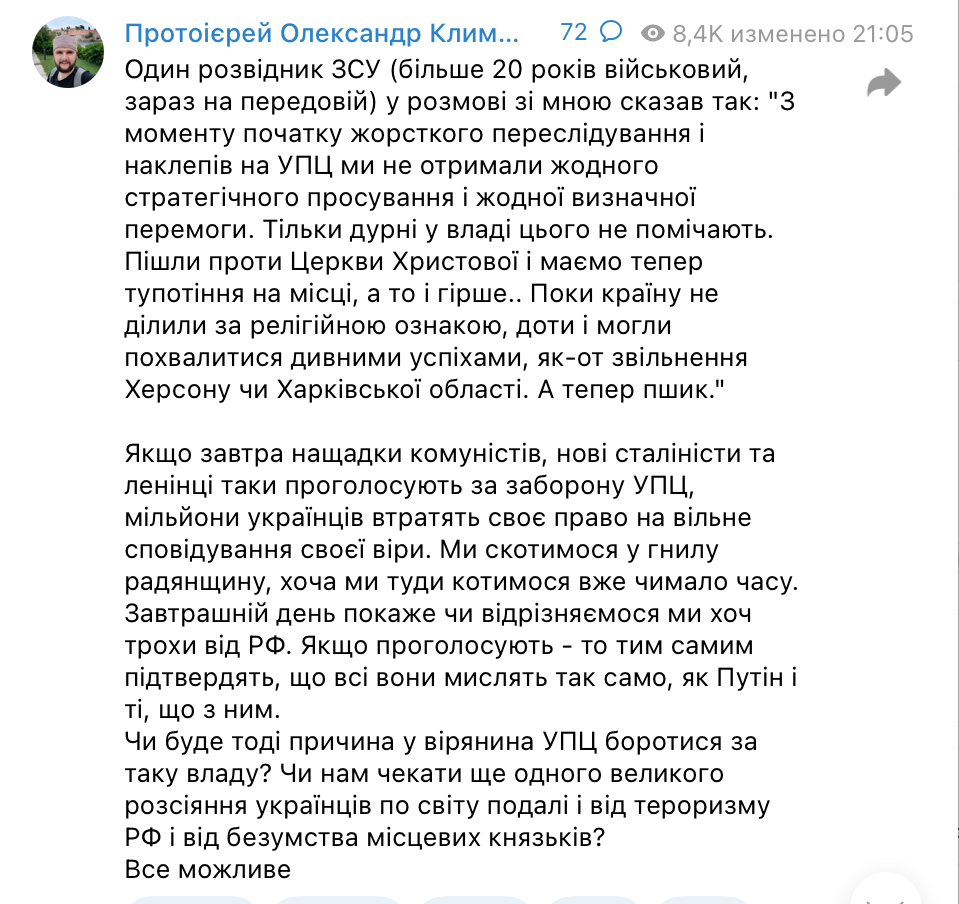 Протоієрей Олександр Клим... 72 8,4K изменено 21:05

Один розвідник ЗСУ (більше 20 років військовий, зараз на передовій) у розмові зі мною сказав так: "З моменту початку жорсткого переслідування і наклепів на УПЦ ми не отримали жодного стратегічного просування і жодної визначної перемоги. Тільки дурні у владі цього не помічають. Пішли проти Церкви Христової і маємо тепер тупотіння на місці, а то і гірше.. Поки країну не ділили за релігійною ознакою, доти і могли похвалитися дивними успіхами, як-от звільнення Херсону чи Харківської області. А тепер пшик."

Якщо завтра нащадки комуністів, нові сталіністи та ленінці таки проголосують за заборону УПЦ, мільйони українців втратять своє право на вільне сповідування своєї віри. Ми скотимося у гнилу радянщину, хоча ми туди котимося вже чимало часу. Завтрашній день покаже чи відрізняємося ми хоч трохи від РФ. Якщо проголосують - то тим самим підтвердять, що всі вони мислять так само, як Путін і ті, що з ним.
Чи буде тоді причина у вірянина УПЦ боротися за таку владу? Чи нам чекати ще одного великого розсіяння українців по світу подалі і від тероризму РФ і від безумства місцевих князьків?
Все можливе